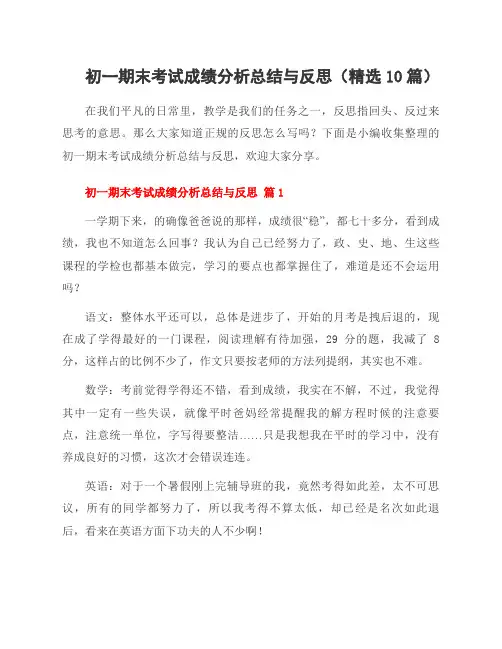 初一期末考试成绩分析总结与反思（精选10篇）

在我们平凡的日常里，教学是我们的任务之一，反思指回头、反过来思考的意思。那么大家知道正规的反思怎么写吗？下面是小编收集整理的初一期末考试成绩分析总结与反思，欢迎大家分享。

初一期末考试成绩分析总结与反思 篇1

一学期下来，的确像爸爸说的那样，成绩很“稳”，都七十多分，看到成绩，我也不知道怎么回事？我认为自己已经努力了，政、史、地、生这些课程的学检也都基本做完，学习的要点也都掌握住了，难道是还不会运用吗？

语文：整体水平还可以，总体是进步了，开始的月考是拽后退的，现在成了学得最好的一门课程，阅读理解有待加强，29 分的题，我减了 8 分，这样占的比例不少了，作文只要按老师的方法列提纲，其实也不难。

数学：考前觉得学得还不错，看到成绩，我实在不解，不过，我觉得其中一定有一些失误，就像平时爸妈经常提醒我的解方程时候的注意要点，注意统一单位，字写得要整洁……只是我想我在平时的学习中，没有养成良好的习惯，这次才会错误连连。

英语：对于一个暑假刚上完辅导班的我，竟然考得如此差，太不可思议，所有的同学都努力了，所以我考得不算太低，却已经是名次如此退后，看来在英语方面下功夫的人不少啊！